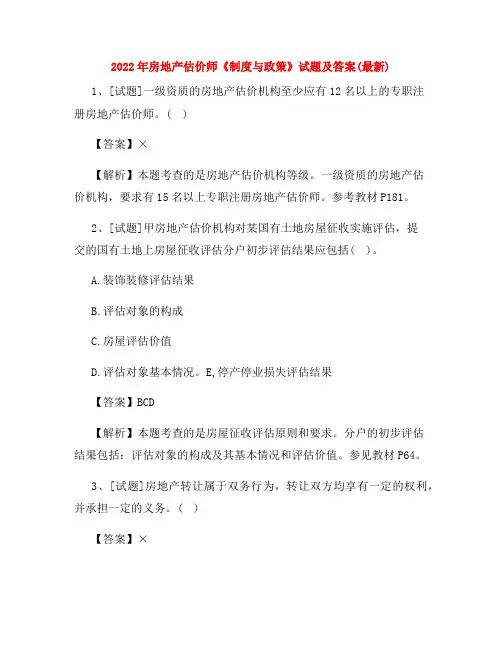 2022年房地产估价师《制度与政策》试题及答案(最新)

1、[试题]一级资质的房地产估价机构至少应有12名以上的专职注册房地产估价师。( )

【答案】×

【解析】本题考查的是房地产估价机构等级。一级资质的房地产估价机构，要求有15名以上专职注册房地产估价师。参考教材P181。

2、[试题]甲房地产估价机构对某国有土地房屋征收实施评估，提交的国有土地上房屋征收评估分户初步评估结果应包括( )。

A.装饰装修评估结果

B.评估对象的构成

C.房屋评估价值

D.评估对象基本情况。E,停产停业损失评估结果

【答案】BCD

【解析】本题考查的是房屋征收评估原则和要求。分户的初步评估结果包括：评估对象的构成及其基本情况和评估价值。参见教材P64。

3、[试题]房地产转让属于双务行为，转让双方均享有一定的权利，并承担一定的义务。( )

【答案】×